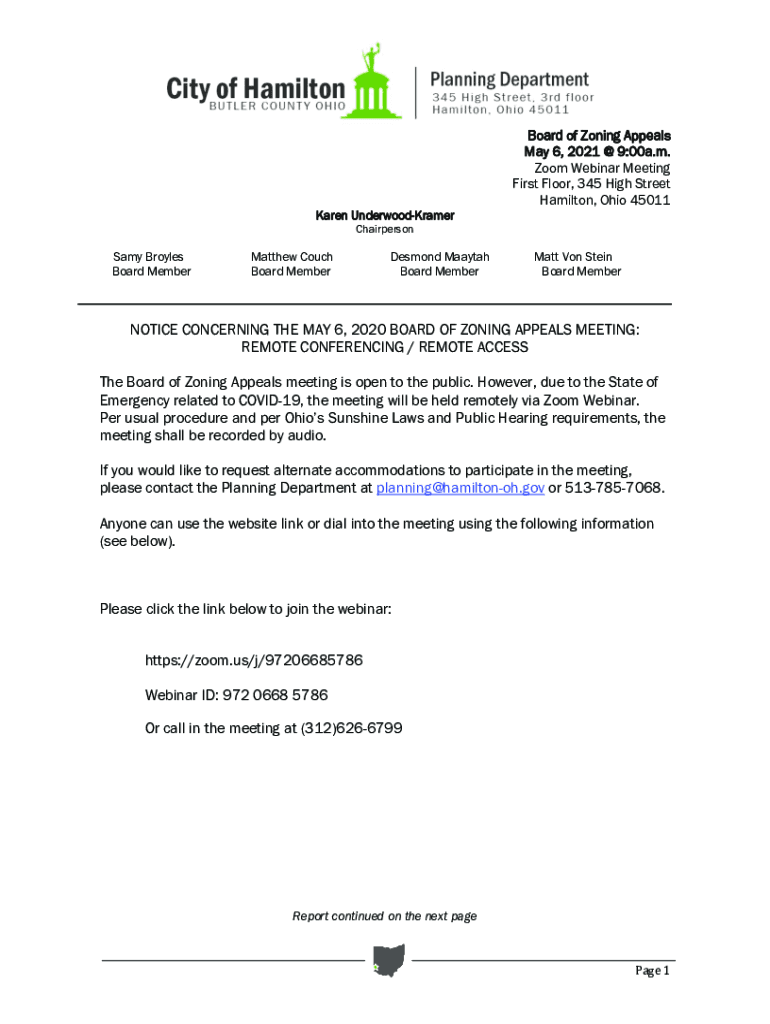 City of Hamilton
BUTLER COUNTY OHIO

Planning Department
345 High Street, 3rd floor
Hamilton, Ohio 45011

Board of Zoning Appeals
May 6, 2021 @ 9:00a.m.
Zoom Webinar Meeting
First Floor, 345 High Street
Hamilton, Ohio 45011

Karen Underwood-Kramer
Chairperson

Samy Broyles
Board Member

Matthew Couch
Board Member

Desmond Maaytah
Board Member

Matt Von Stein
Board Member

NOTICE CONCERNING THE MAY 6, 2020 BOARD OF ZONING APPEALS MEETING: REMOTE CONFERENCING / REMOTE ACCESS

The Board of Zoning Appeals meeting is open to the public. However, due to the State of Emergency related to COVID-19, the meeting will be held remotely via Zoom Webinar. Per usual procedure and per Ohio's Sunshine Laws and Public Hearing requirements, the meeting shall be recorded by audio.

If you would like to request alternate accommodations to participate in the meeting, please contact the Planning Department at planning@hamilton-oh.gov or 513-785-7068.

Anyone can use the website link or dial into the meeting using the following information (see below).

Please click the link below to join the webinar:

https://zoom.us/j/97206685786

Webinar ID: 972 0668 5786

Or call in the meeting at (312)626-6799

Report continued on the next page

Page 1